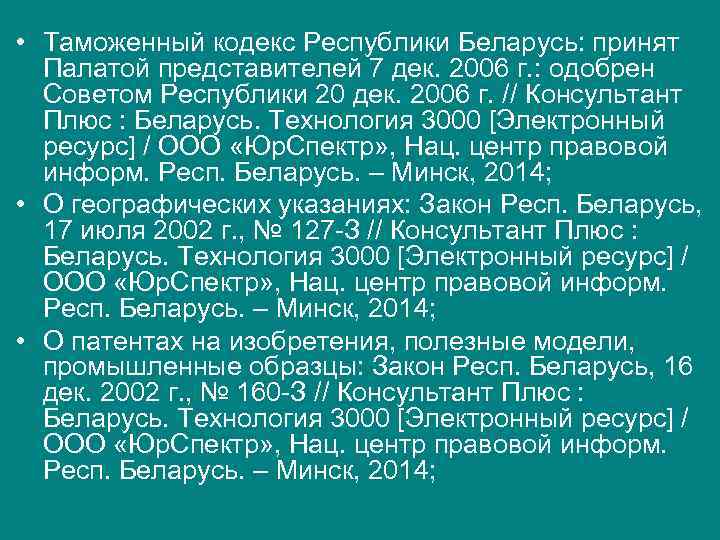 • Таможенный кодекс Республики Беларусь: принят Палатой представителей 7 дек. 2006 г.: одобрен Советом Республики 20 дек. 2006 г. // Консультант Плюс : Беларусь. Технология 3000 [Электронный ресурс] / ООО «ЮрСпектр», Нац. центр правовой информ. Респ. Беларусь. – Минск, 2014;

• О географических указаниях: Закон Респ. Беларусь, 17 июля 2002 г., № 127-З // Консультант Плюс : Беларусь. Технология 3000 [Электронный ресурс] / ООО «ЮрСпектр», Нац. центр правовой информ. Респ. Беларусь. – Минск, 2014;

• О патентах на изобретения, полезные модели, промышленные образцы: Закон Респ. Беларусь, 16 дек. 2002 г., № 160-З // Консультант Плюс : Беларусь. Технология 3000 [Электронный ресурс] / ООО «ЮрСпектр», Нац. центр правовой информ. Респ. Беларусь. – Минск, 2014;